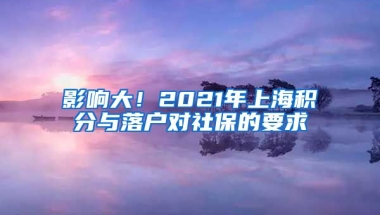 影响大！2021年上海积分与落户对社保的要求